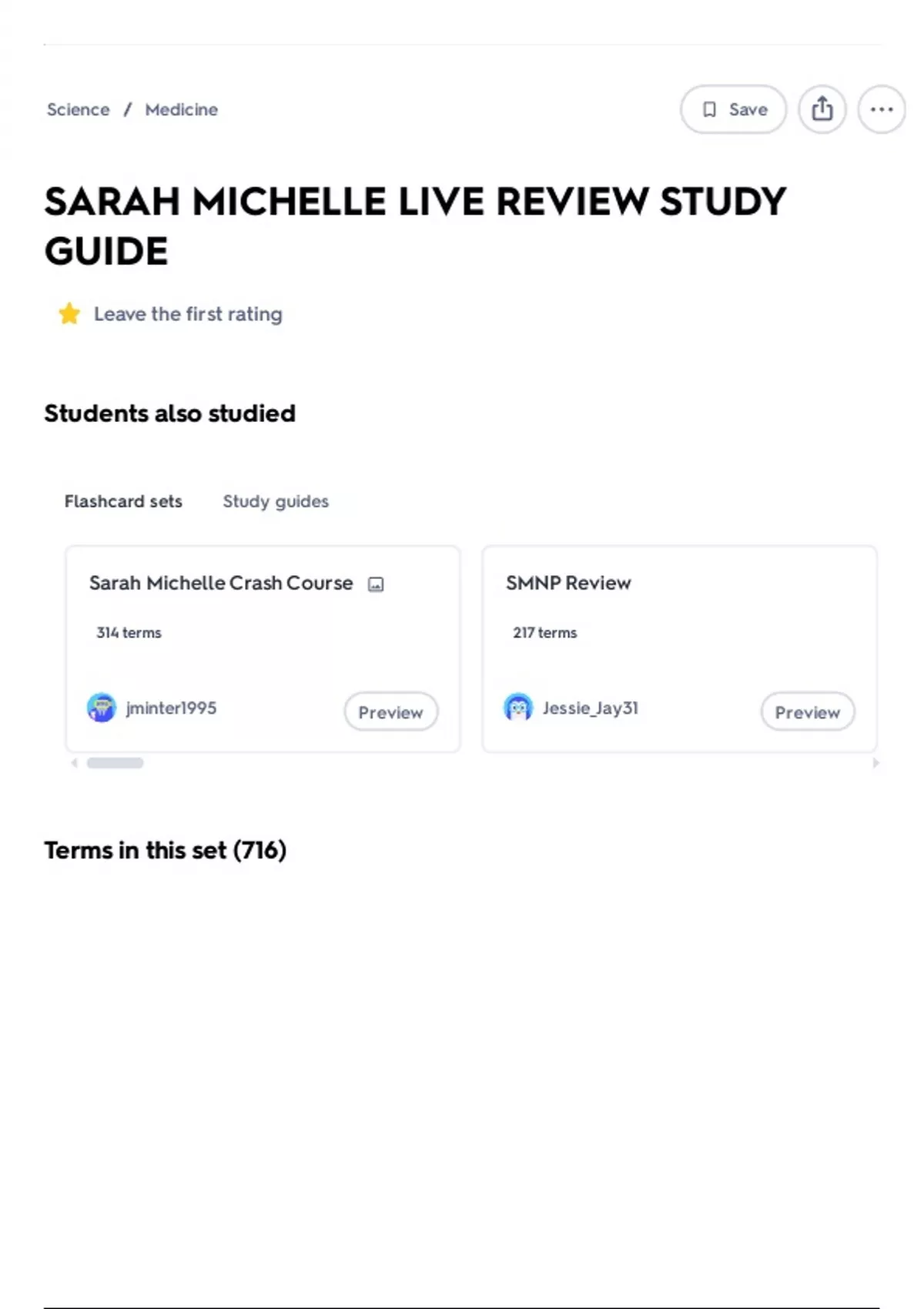 Science / Medicine

Save

SARAH MICHELLE LIVE REVIEW STUDY GUIDE

Leave the first rating

Students also studied

Flashcard sets Study guides

Sarah Michelle Crash Course

314 terms

jminter1995

Preview

SMNP Review

217 terms

Jessie_Jay31

Preview

Terms in this set (716)